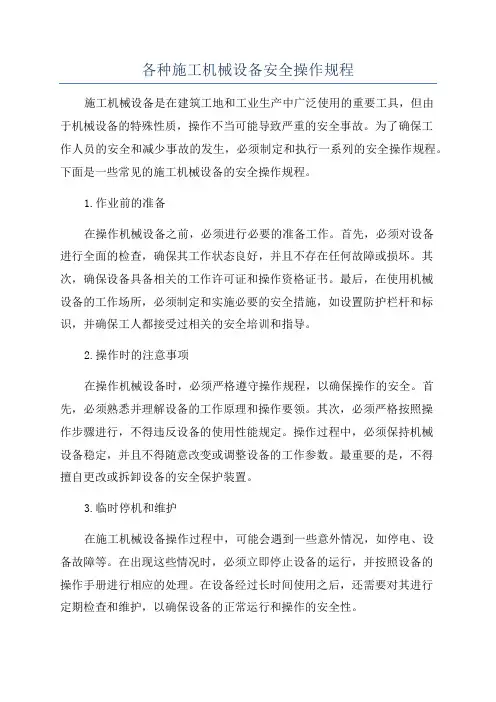 各种施工机械设备安全操作规程

施工机械设备是在建筑工地和工业生产中广泛使用的重要工具，但由于机械设备的特殊性质，操作不当可能导致严重的安全事故。为了确保工作人员的安全和减少事故的发生，必须制定和执行一系列的安全操作规程。下面是一些常见的施工机械设备的安全操作规程。

1.作业前的准备

在操作机械设备之前，必须进行必要的准备工作。首先，必须对设备进行全面的检查，确保其工作状态良好，并且不存在任何故障或损坏。其次，确保设备具备相关的工作许可证和操作资格证书。最后，在使用机械设备的工作场所，必须制定和实施必要的安全措施，如设置防护栏杆和标识，并确保工人都接受过相关的安全培训和指导。

2.操作时的注意事项

在操作机械设备时，必须严格遵守操作规程，以确保操作的安全。首先，必须熟悉并理解设备的工作原理和操作要领。其次，必须严格按照操作步骤进行，不得违反设备的使用性能规定。操作过程中，必须保持机械设备稳定，并且不得随意改变或调整设备的工作参数。最重要的是，不得擅自更改或拆卸设备的安全保护装置。

3.临时停机和维护

在施工机械设备操作过程中，可能会遇到一些意外情况，如停电、设备故障等。在出现这些情况时，必须立即停止设备的运行，并按照设备的操作手册进行相应的处理。在设备经过长时间使用之后，还需要对其进行定期检查和维护，以确保设备的正常运行和操作的安全性。